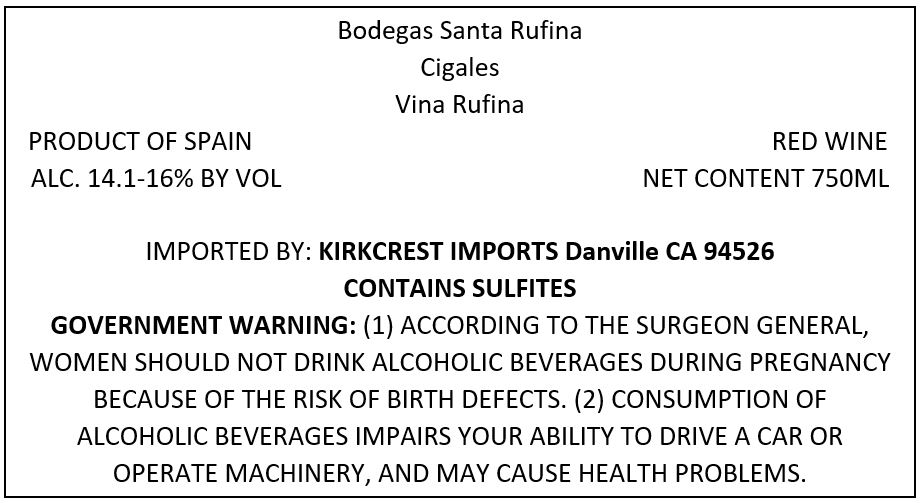 Bodegas Santa Rufina
Cigales
Vina Rufina

PRODUCT OF SPAIN
ALC. 14.1-16% BY VOL

RED WINE
NET CONTENT 750ML

IMPORTED BY: KIRKCREST IMPORTS Danville CA 94526
CONTAINS SULFITES

GOVERNMENT WARNING: (1) ACCORDING TO THE SURGEON GENERAL, WOMEN SHOULD NOT DRINK ALCOHOLIC BEVERAGES DURING PREGNANCY BECAUSE OF THE RISK OF BIRTH DEFECTS. (2) CONSUMPTION OF ALCOHOLIC BEVERAGES IMPAIRS YOUR ABILITY TO DRIVE A CAR OR OPERATE MACHINERY, AND MAY CAUSE HEALTH PROBLEMS.